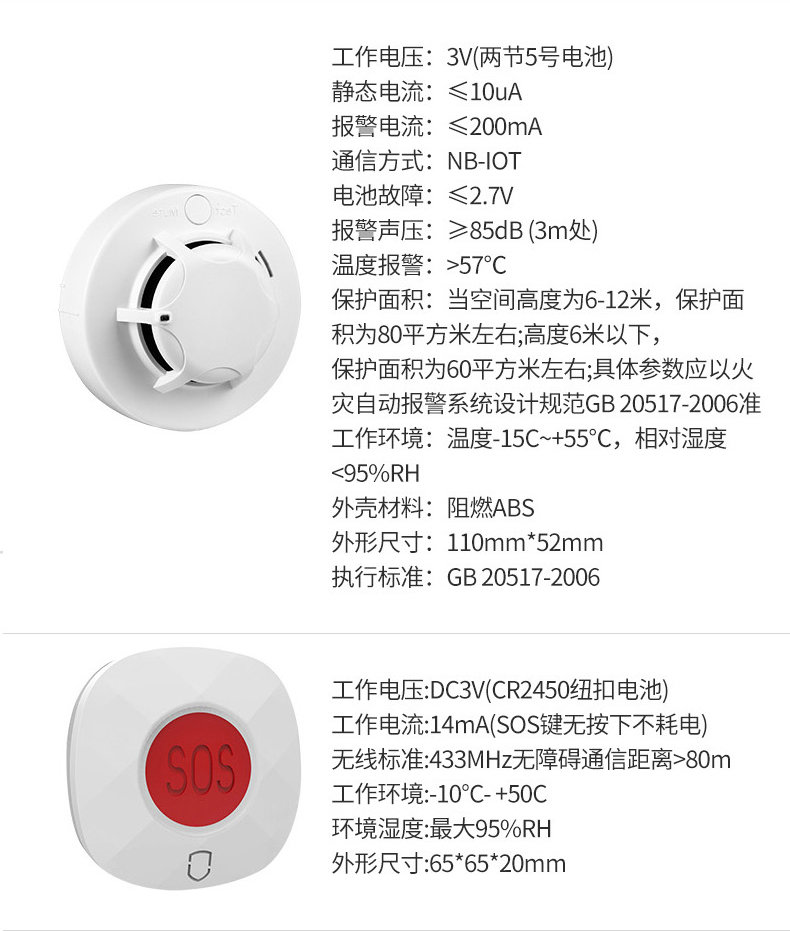 工作电压：3V(两节5号电池)
静态电流：≤10uA
报警电流：≤200mA
通信方式：NB-IOT
电池故障：≤2.7V
报警声压：≥85dB (3m处)
温度报警：>57°C
保护面积：当空间高度为6-12米，保护面积为80平方米左右;高度6米以下，保护面积为60平方米左右;具体参数应以火灾自动报警系统设计规范GB 20517-2006准
工作环境：温度-15C~+55°C，相对湿度<95%RH
外壳材料：阻燃ABS
外形尺寸：110mm*52mm
执行标准：GB 20517-2006

SOS

工作电压:DC3V(CR2450纽扣电池)
工作电流:14mA(SOS键无按下不耗电)
无线标准:433MHz无障碍通信距离>80m
工作环境:-10°C- +50C
环境湿度:最大95%RH
外形尺寸:65*65*20mm